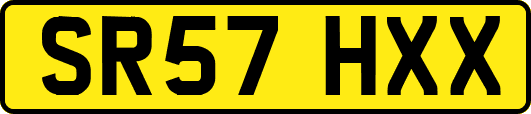 SR57 HXX